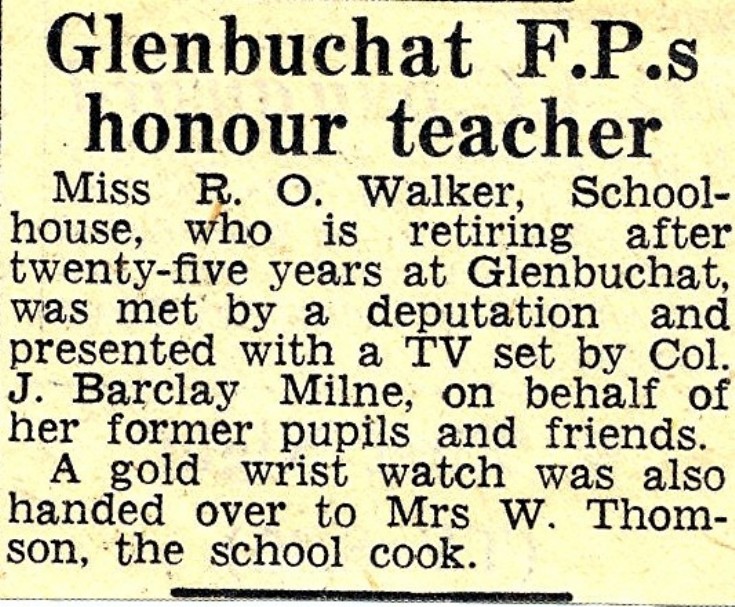 Glenbuchat F.P.s honour teacher

Miss R. O. Walker, Schoolhouse, who is retiring after twenty-five years at Glenbuchat, was met by a deputation and presented with a TV set by Col. J. Barclay Milne, on behalf of her former pupils and friends.

A gold wrist watch was also handed over to Mrs W. Thomson, the school cook.